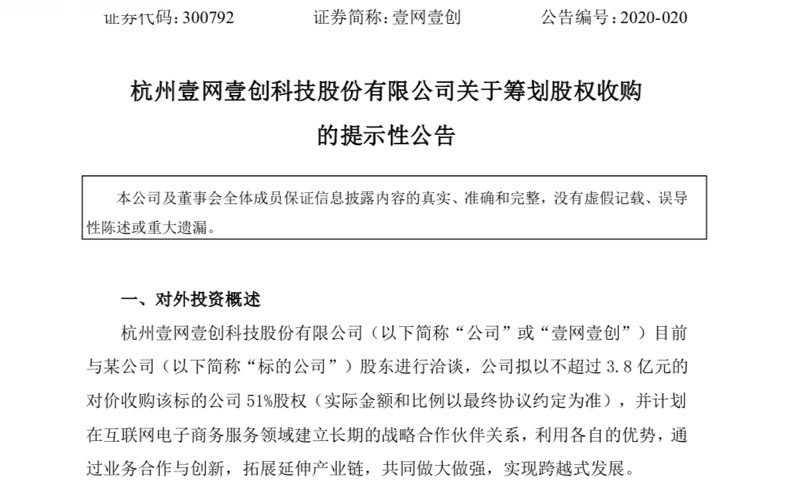 证券代码：300792　　证券简称：壹网壹创　　公告编号：2020-020

杭州壹网壹创科技股份有限公司关于筹划股权收购的提示性公告

本公司及董事会全体成员保证信息披露内容的真实、准确和完整，没有虚假记载、误导性陈述或重大遗漏。

一、对外投资概述

杭州壹网壹创科技股份有限公司（以下简称“公司”或“壹网壹创”）目前与某公司（以下简称“标的公司”）股东进行洽谈，公司拟以不超过 3.8 亿元的对价收购该标的公司 51%股权（实际金额和比例以最终协议约定为准），并计划在互联网电子商务服务领域建立长期的战略合作伙伴关系，利用各自的优势，通过业务合作与创新，拓展延伸产业链，共同做大做强，实现跨越式发展。